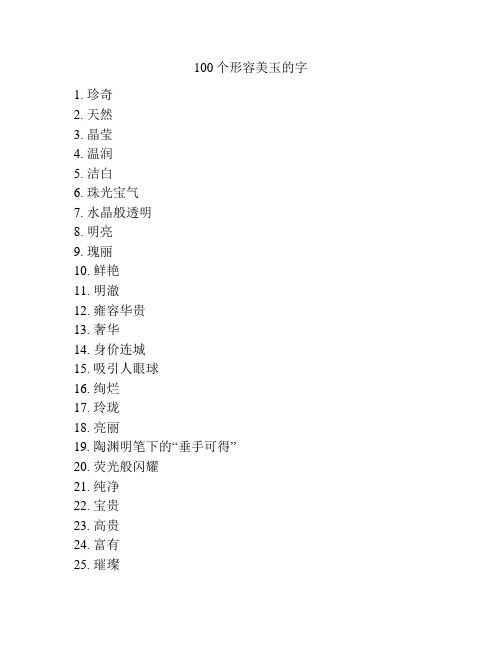 100个形容美玉的字

1. 珍奇
2. 天然
3. 晶莹
4. 温润
5. 洁白
6. 珠光宝气
7. 水晶般透明
8. 明亮
9. 瑰丽
10. 鲜艳
11. 明澈
12. 雍容华贵
13. 奢华
14. 身价连城
15. 吸引人眼球
16. 绚烂
17. 玲珑
18. 亮丽
19. 陶渊明笔下的“垂手可得”
20. 荧光般闪耀
21. 纯净
22. 宝贵
23. 高贵
24. 富有
25. 璀璨